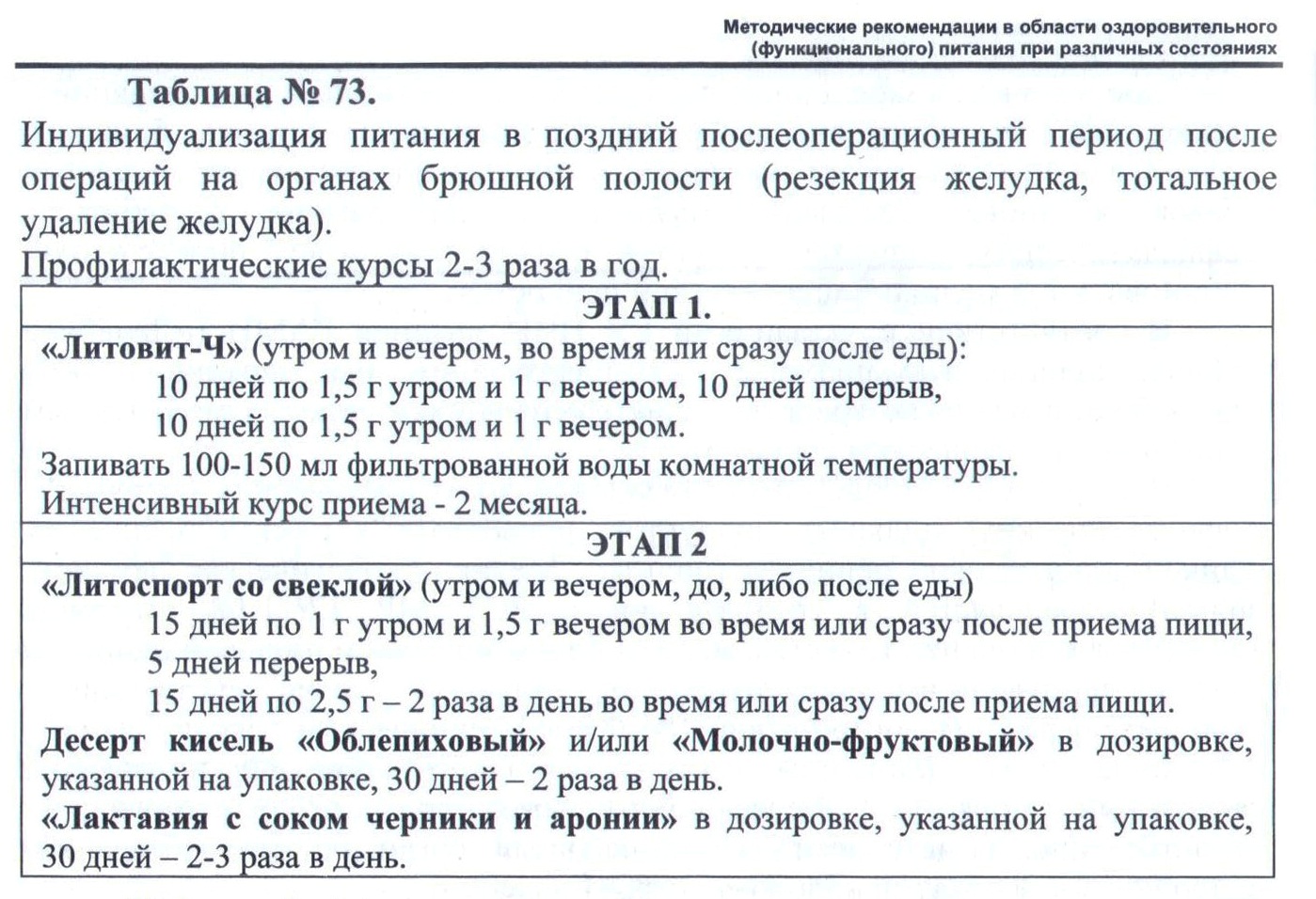 Методические рекомендации в области оздоровительного (функционального) питания при различных состояниях

Таблица № 73.
Индивидуализация питания в поздний послеоперационный период после операций на органах брюшной полости (резекция желудка, тотальное удаление желудка).
Профилактические курсы 2-3 раза в год.

| ЭТАП 1. |
|---|
| «Литовит-Ч» (утром и вечером, во время или сразу после еды): 10 дней по 1,5 г утром и 1 г вечером, 10 дней перерыв, 10 дней по 1,5 г утром и 1 г вечером. Запивать 100-150 мл фильтрованной воды комнатной температуры. Интенсивный курс приема - 2 месяца. |
| ЭТАП 2 |
| «Литоспорт со свеклой» (утром и вечером, до, либо после еды) 15 дней по 1 г утром и 1,5 г вечером во время или сразу после приема пищи, 5 дней перерыв, 15 дней по 2,5 г – 2 раза в день во время или сразу после приема пищи. Десерт кисель «Облепиховый» и/или «Молочно-фруктовый» в дозировке, указанной на упаковке, 30 дней – 2 раза в день. «Лактавия с соком черники и аронии» в дозировке, указанной на упаковке, 30 дней – 2-3 раза в день. |